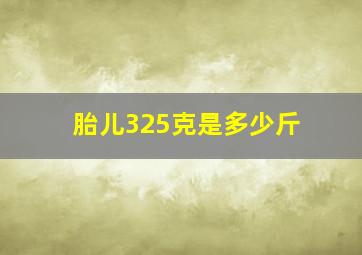 胎儿325克是多少斤